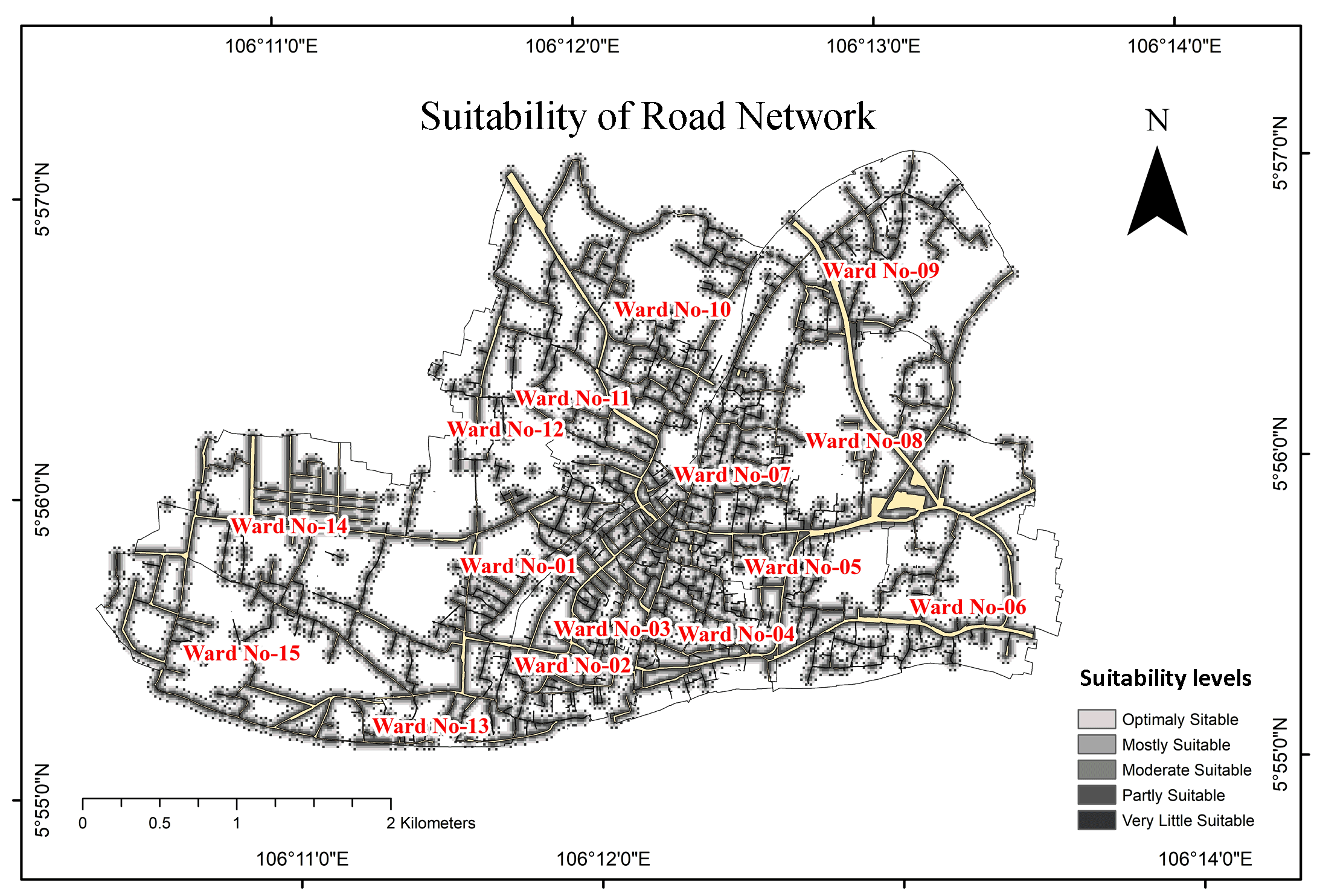 106°11'0"E
106°12'0"E
106°13'0"E
106°14'0"E

Suitability of Road Network

N

5°57'0"N
5°56'0"N
5°55'0"N

5°57'0"N
5°56'0"N
5°55'0"N

Ward No-09
Ward No-10
Ward No-11
Ward No-12
Ward No-08
Ward No-07
Ward No-14
Ward No-01
Ward No-05
Ward No-06
Ward No-03
Ward No-04
Ward No-15
Ward No-02
Ward No-13

Suitability levels
Optimaly Sitable
Mostly Suitable
Moderate Suitable
Partly Suitable
Very Little Suitable

0 0.5 1 2 Kilometers

106°11'0"E
106°12'0"E
106°14'0"E